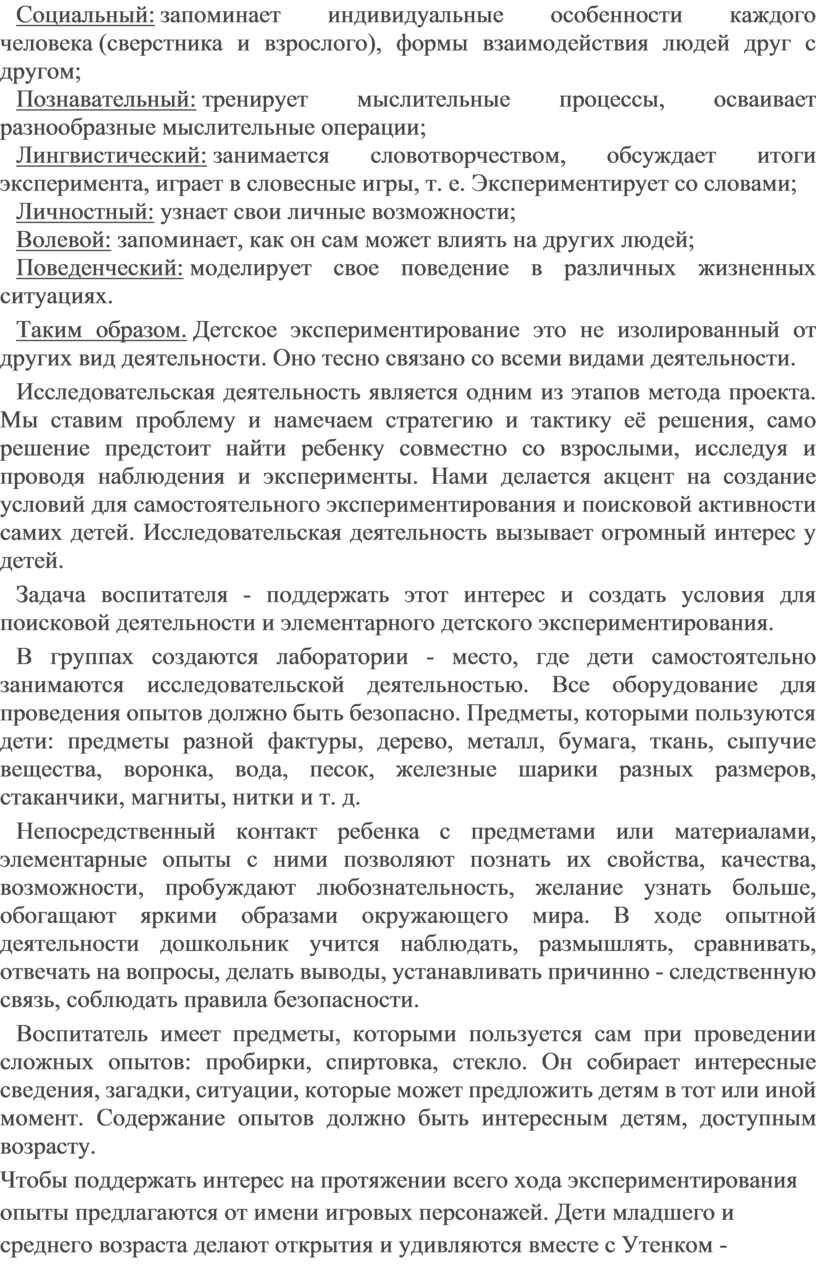 Социальный: запоминает индивидуальные особенности каждого человека (сверстника и взрослого), формы взаимодействия людей друг с другом;

Познавательный: тренирует мыслительные процессы, осваивает разнообразные мыслительные операции;

Лингвистический: занимается словотворчеством, обсуждает итоги эксперимента, играет в словесные игры, т. е. Экспериментирует со словами;

Личностный: узнает свои личные возможности;

Волевой: запоминает, как он сам может влиять на других людей;

Поведенческий: моделирует свое поведение в различных жизненных ситуациях.

Таким образом. Детское экспериментирование это не изолированный от других вид деятельности. Оно тесно связано со всеми видами деятельности.

Исследовательская деятельность является одним из этапов метода проекта. Мы ставим проблему и намечаем стратегию и тактику её решения, само решение предстоит найти ребенку совместно со взрослыми, исследуя и проводя наблюдения и эксперименты. Нами делается акцент на создание условий для самостоятельного экспериментирования и поисковой активности самих детей. Исследовательская деятельность вызывает огромный интерес у детей.

Задача воспитателя - поддержать этот интерес и создать условия для поисковой деятельности и элементарного детского экспериментирования.

В группах создаются лаборатории - место, где дети самостоятельно занимаются исследовательской деятельностью. Все оборудование для проведения опытов должно быть безопасно. Предметы, которыми пользуются дети: предметы разной фактуры, дерево, металл, бумага, ткань, сыпучие вещества, воронка, вода, песок, железные шарики разных размеров, стаканчики, магниты, нитки и т. д.

Непосредственный контакт ребенка с предметами или материалами, элементарные опыты с ними позволяют познать их свойства, качества, возможности, пробуждают любознательность, желание узнать больше, обогащают яркими образами окружающего мира. В ходе опытной деятельности дошкольник учится наблюдать, размышлять, сравнивать, отвечать на вопросы, делать выводы, устанавливать причинно - следственную связь, соблюдать правила безопасности.

Воспитатель имеет предметы, которыми пользуется сам при проведении сложных опытов: пробирки, спиртовка, стекло. Он собирает интересные сведения, загадки, ситуации, которые может предложить детям в тот или иной момент. Содержание опытов должно быть интересным детям, доступным возрасту.

Чтобы поддержать интерес на протяжении всего хода экспериментирования опыты предлагаются от имени игровых персонажей. Дети младшего и среднего возраста делают открытия и удивляются вместе с Утенком -